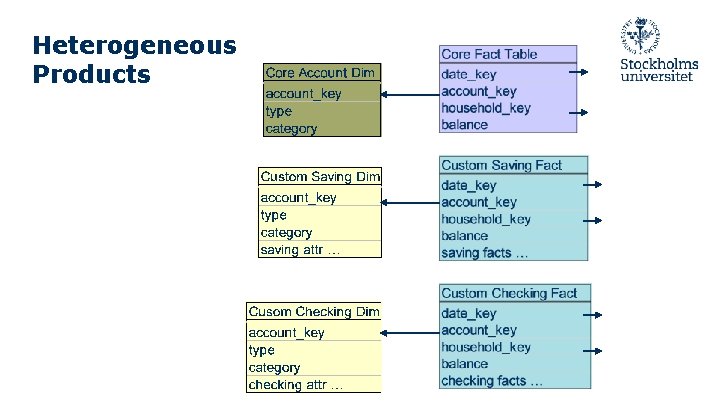 Heterogeneous Products

Stockholms universitet

Core Account Dim
account_key
type
category

Core Fact Table
date_key
account_key
household_key
balance

Custom Saving Dim
account_key
type
category
saving attr ...

Custom Saving Fact
date_key
account_key
household_key
balance
saving facts ...

Cusom Checking Dim
account_key
type
category
checking attr ...

Custom Checking Fact
date_key
account_key
household_key
balance
checking facts ...